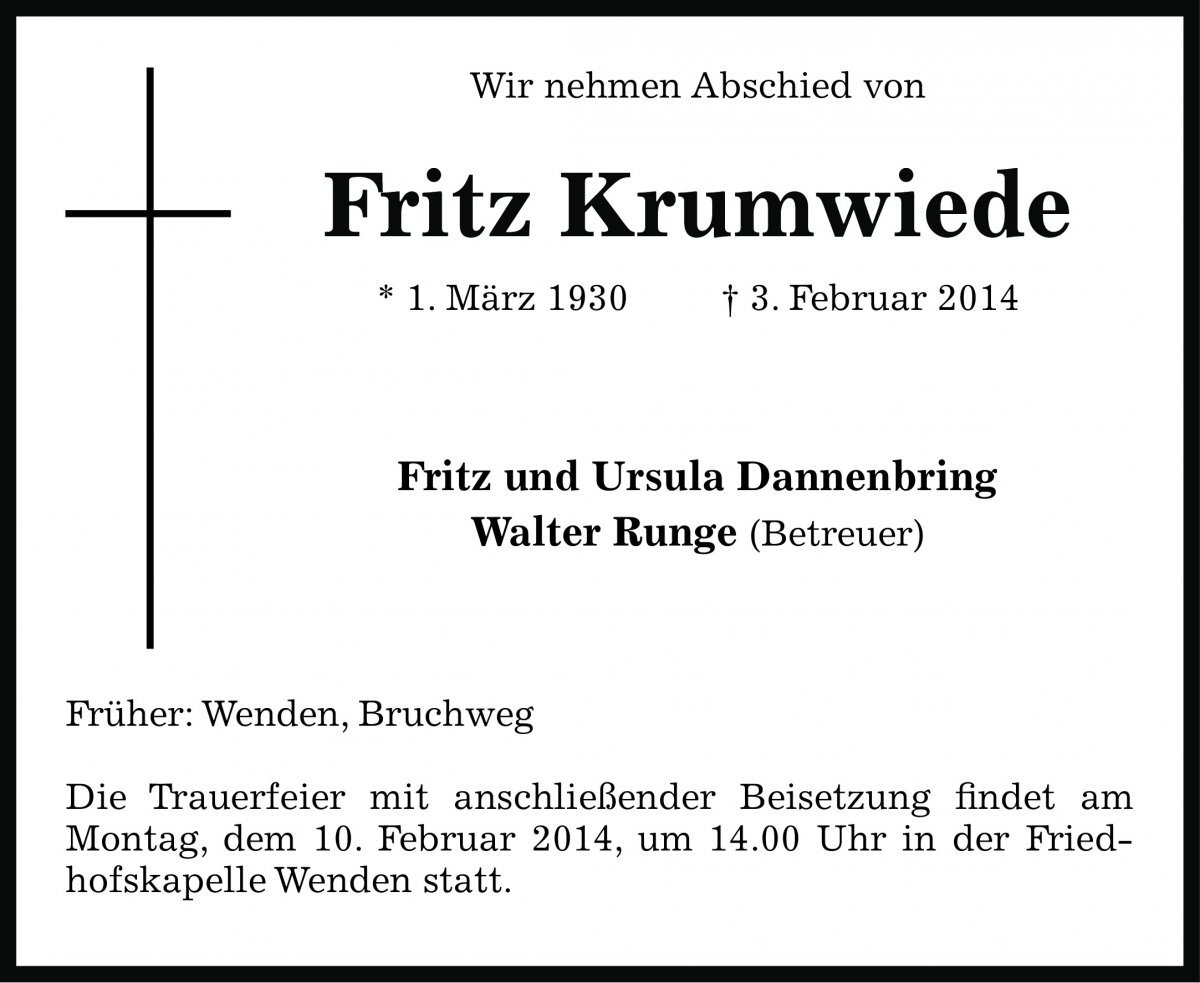 Wir nehmen Abschied von

Fritz Krumwiede

* 1. März 1930 † 3. Februar 2014

Fritz und Ursula Dannenbring
Walter Runge (Betreuer)

Früher: Wenden, Bruchweg

Die Trauerfeier mit anschließender Beisetzung findet am Montag, dem 10. Februar 2014, um 14.00 Uhr in der Friedhofskapelle Wenden statt.